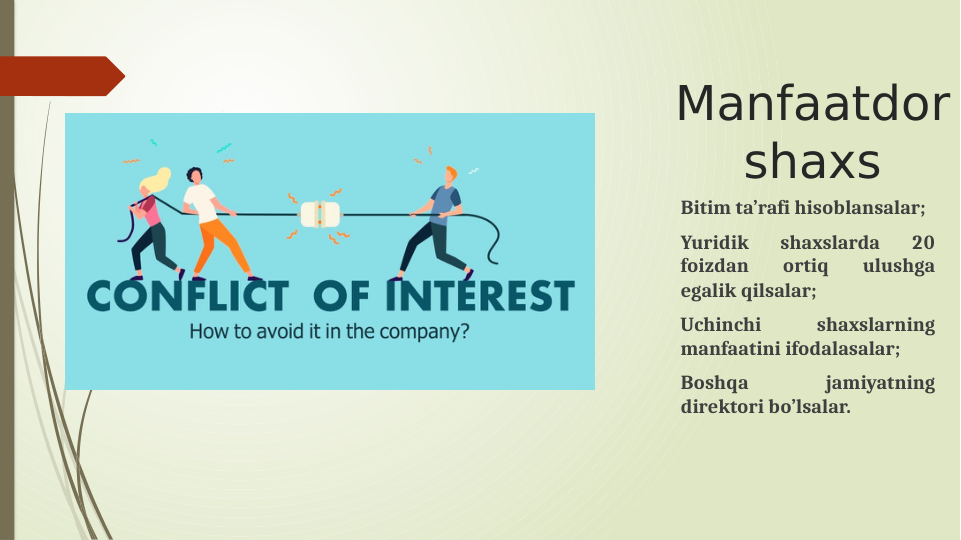 CONFLICT OF INTEREST
How to avoid it in the company?

Manfaatdor shaxs

Bitim ta’rafi hisoblansalar;

Yuridik shaxslarda 20 foizdan ortiq ulushga egalik qilsalar;

Uchinchi shaxslarning manfaatini ifodalasalar;

Boshqa jamiyatning direktori bo’lsalar.